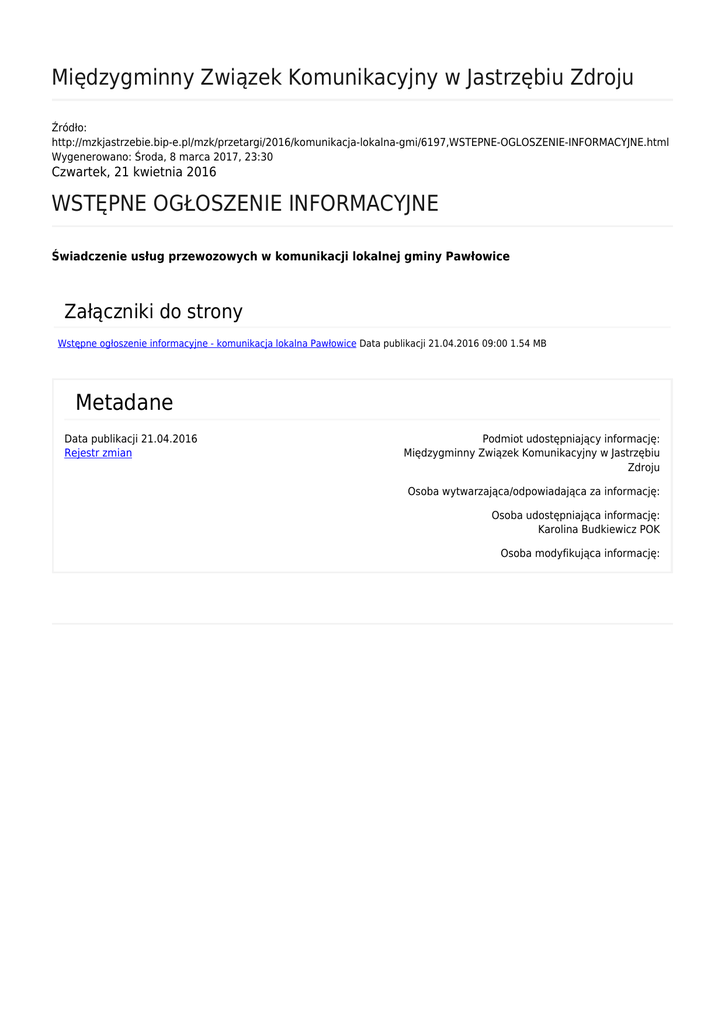 Międzygminny Związek Komunikacyjny w Jastrzębiu Zdroju

Źródło:
http://mzkjastrzebie.bip-e.pl/mzk/przetargi/2016/komunikacja-lokalna-gmi/6197,WSTEPNE-OGLOSZENIE-INFORMACYJNE.html
Wygenerowano: Środa, 8 marca 2017, 23:30
Czwartek, 21 kwietnia 2016

WSTĘPNE OGŁOSZENIE INFORMACYJNE

Świadczenie usług przewozowych w komunikacji lokalnej gminy Pawłowice

Załączniki do strony

Wstępne ogłoszenie informacyjne - komunikacja lokalna Pawłowice Data publikacji 21.04.2016 09:00 1.54 MB

Metadane

Data publikacji 21.04.2016
Rejestr zmian

Podmiot udostępniający informację:
Międzygminny Związek Komunikacyjny w Jastrzębiu Zdroju

Osoba wytwarzająca/odpowiadająca za informację:

Osoba udostępniająca informację:
Karolina Budkiewicz POK

Osoba modyfikująca informację: